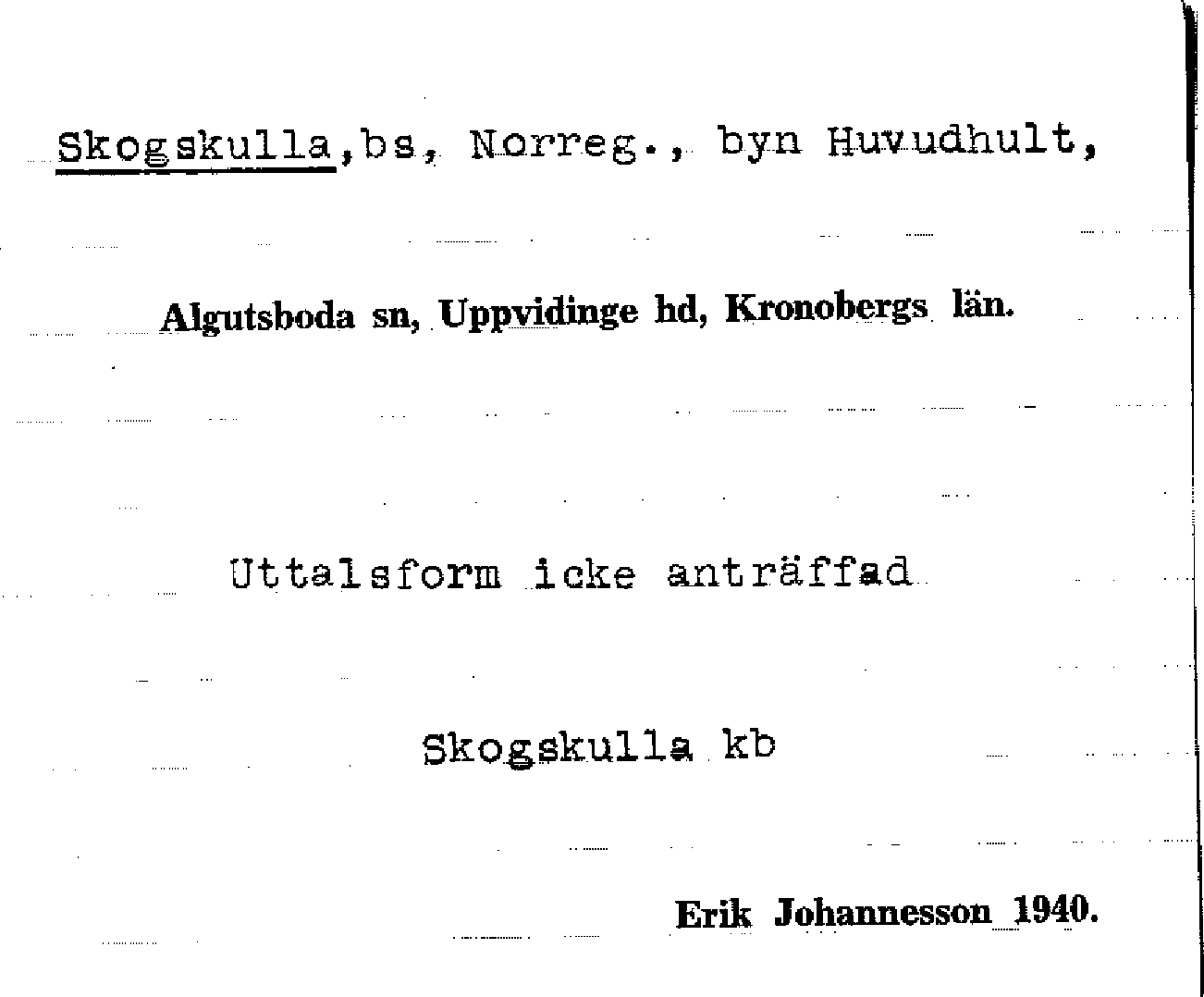 Skogskulla,bs, Norreg., byn Huvudhult,

Algutsboda sn, Uppvidinge hd, Kronobergs län.

Uttalsform icke anträffad

Skogskulla kb

Erik Johannesson 1940.